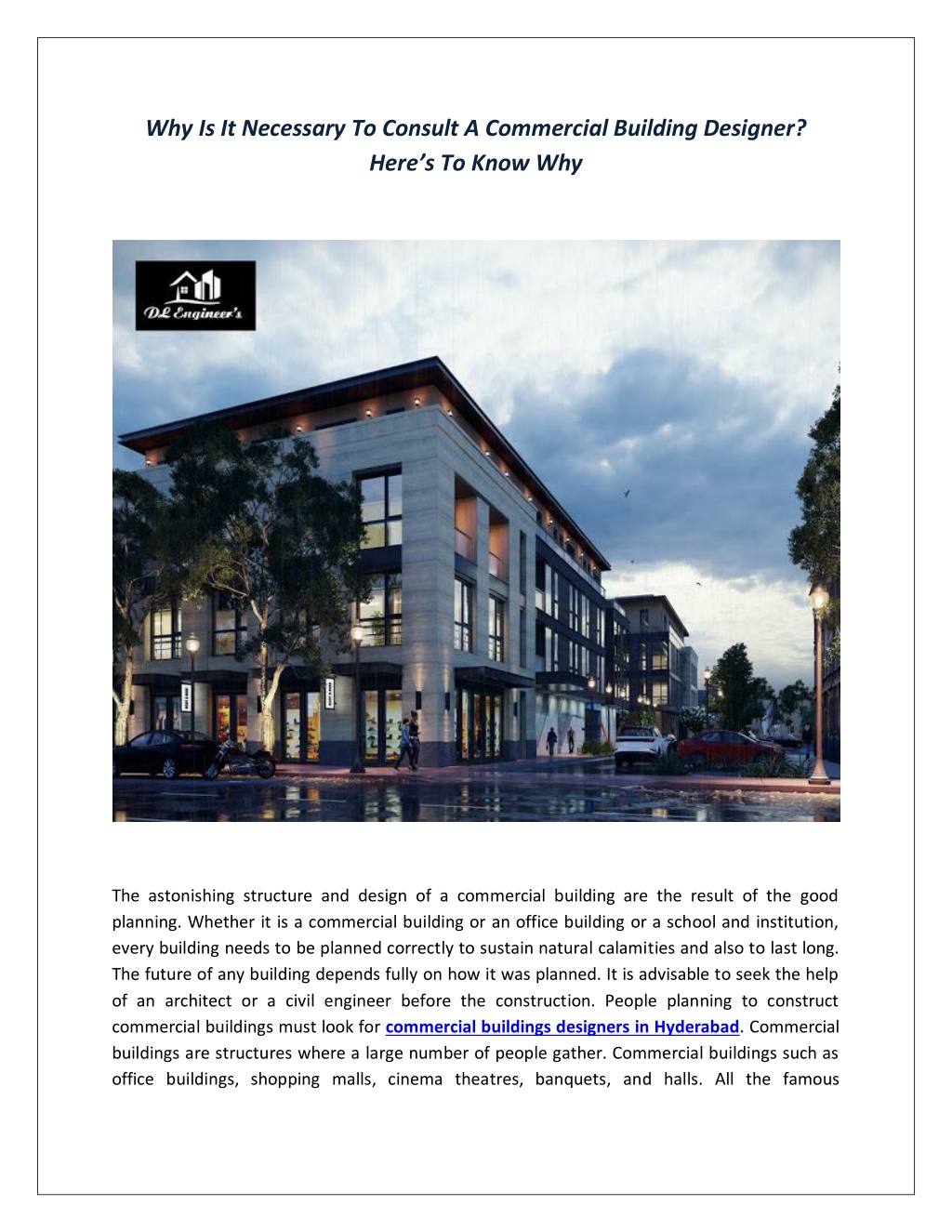 Why Is It Necessary To Consult A Commercial Building Designer? Here's To Know Why

DL Engineer's

The astonishing structure and design of a commercial building are the result of the good planning. Whether it is a commercial building or an office building or a school and institution, every building needs to be planned correctly to sustain natural calamities and also to last long. The future of any building depends fully on how it was planned. It is advisable to seek the help of an architect or a civil engineer before the construction. People planning to construct commercial buildings must look for commercial buildings designers in Hyderabad. Commercial buildings are structures where a large number of people gather. Commercial buildings such as office buildings, shopping malls, cinema theatres, banquets, and halls. All the famous